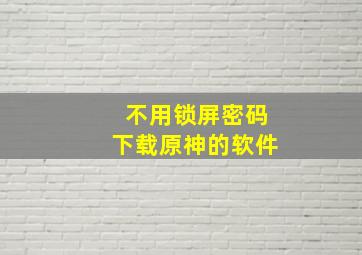 不用锁屏密码
下载原神的软件